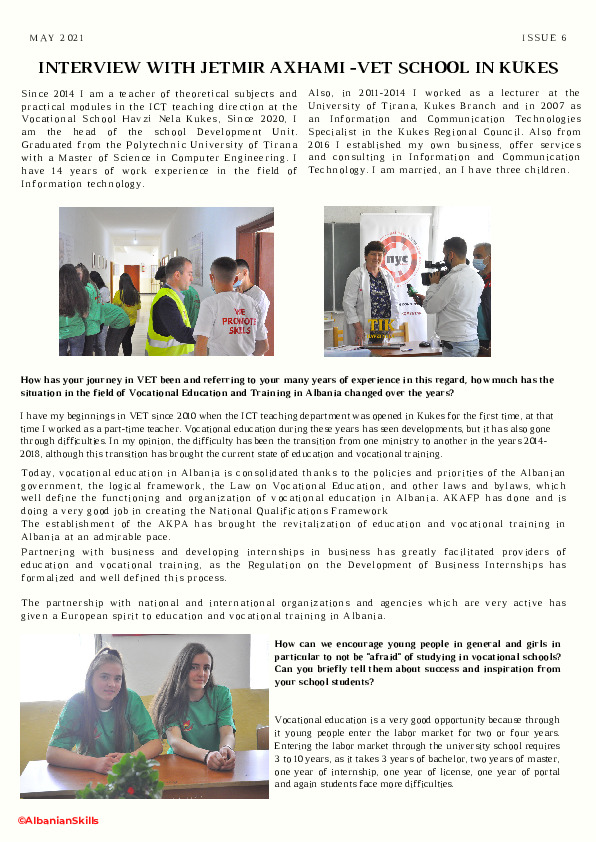 MAY 2021

ISSUE 6

INTERVIEW WITH JETMIR AXHAMI -VET SCHOOL IN KUKES

Since 2014 I am a teacher of theoretical subjects and practical modules in the ICT teaching direction at the Vocational School Havzi Nela Kukes, Since 2020, I am the head of the school Development Unit. Graduated from the Polytechnic University of Tirana with a Master of Science in Computer Engineering. I have 14 years of work experience in the field of Information technology.

Also, in 2011-2014 I worked as a lecturer at the University of Tirana, Kukes Branch and in 2007 as an Information and Communication Technologies Specialist in the Kukes Regional Council. Also from 2016 I established my own business, offer services and consulting in Information and Communication Technology. I am married, an I have three children.

WE PROMOTE SKILLS

nyc

How has your journey in VET been and referring to your many years of experience in this regard, how much has the situation in the field of Vocational Education and Training in Albania changed over the years?

I have my beginnings in VET since 2010 when the ICT teaching department was opened in Kukes for the first time, at that time I worked as a part-time teacher. Vocational education during these years has seen developments, but it has also gone through difficulties. In my opinion, the difficulty has been the transition from one ministry to another in the years 2014-2018, although this transition has brought the current state of education and vocational training.

Today, vocational education in Albania is consolidated thanks to the policies and priorities of the Albanian government, the logical framework, the Law on Vocational Education, and other laws and bylaws, which well define the functioning and organization of vocational education in Albania. AKAFP has done and is doing a very good job in creating the National Qualifications Framework
The establishment of the AKPA has brought the revitalization of education and vocational training in Albania at an admirable pace.
Partnering with business and developing internships in business has greatly facilitated providers of education and vocational training, as the Regulation on the Development of Business Internships has formalized and well defined this process.

The partnership with national and international organizations and agencies which are very active has given a European spirit to education and vocational training in Albania.

How can we encourage young people in general and girls in particular to not be "afraid" of studying in vocational schools? Can you briefly tell them about success and inspiration from your school students?

Vocational education is a very good opportunity because through it young people enter the labor market for two or four years. Entering the labor market through the university school requires 3 to 10 years, as it takes 3 years of bachelor, two years of master, one year of internship, one year of license, one year of portal and again students face more difficulties.

©AlbanianSkills